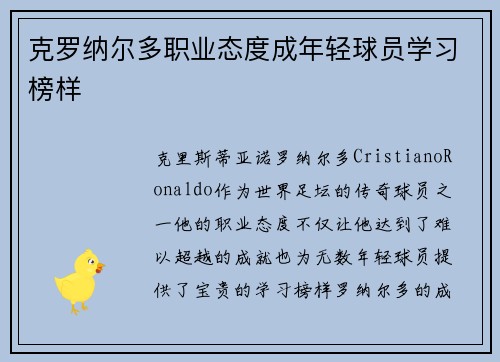 克罗纳尔多职业态度成年轻球员学习榜样

克里斯蒂亚诺罗纳尔多CristianoRonaldo作为世界足坛的传奇球员之一他的职业态度不仅让他达到了难以超越的成就也为无数年轻球员提供了宝贵的学习榜样罗纳尔多的成